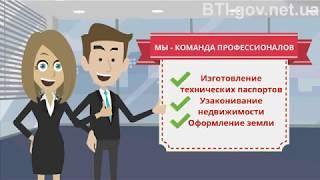 BTI-gov.net.ua

МЫ - КОМАНДА ПРОФЕССИОНАЛОВ

Изготовление технических паспортов

Узаконивание недвижимости

Оформление земли